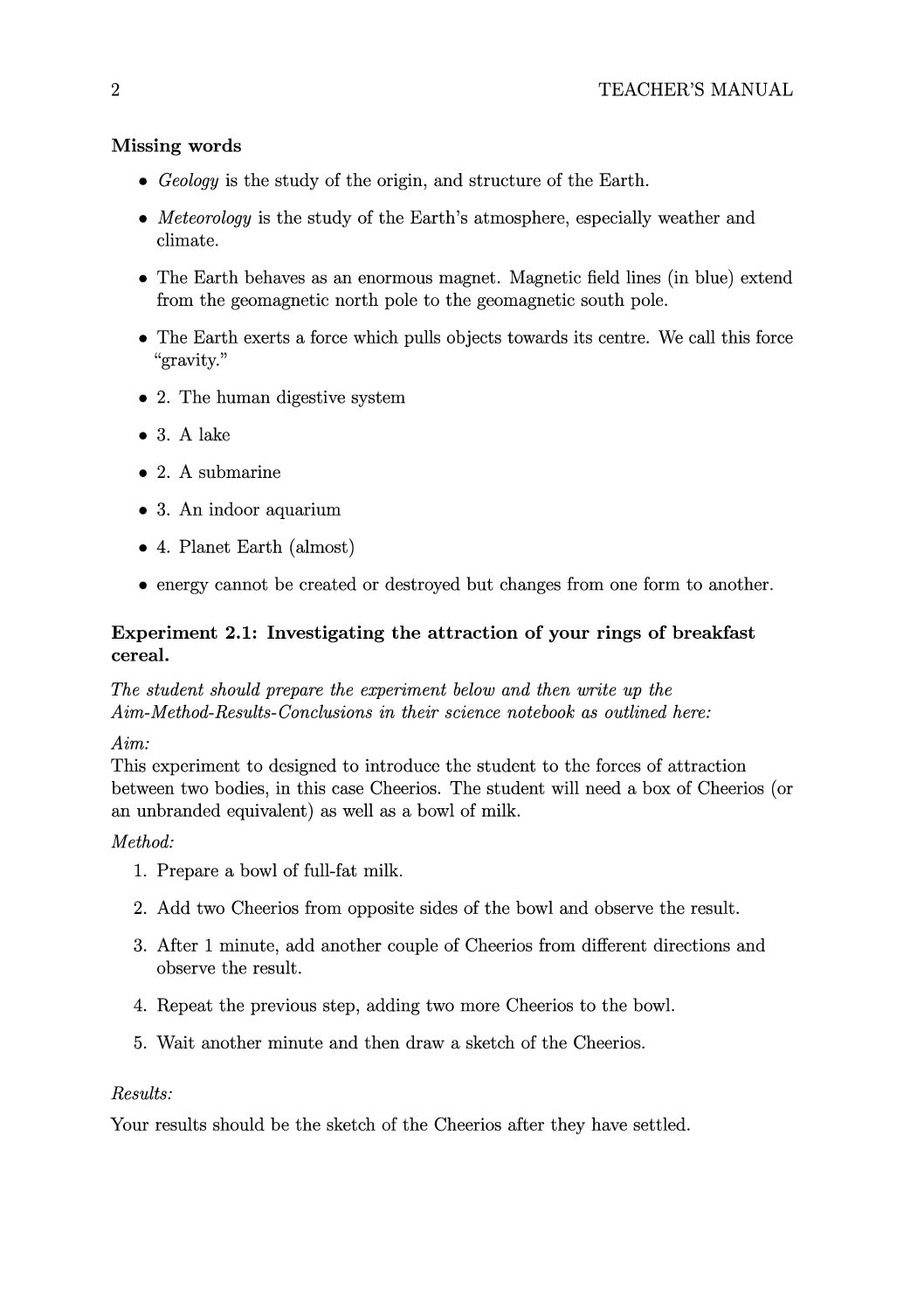 2 TEACHER'S MANUAL

Missing words

• Geology is the study of the origin, and structure of the Earth.

• Meteorology is the study of the Earth's atmosphere, especially weather and climate.

• The Earth behaves as an enormous magnet. Magnetic field lines (in blue) extend from the geomagnetic north pole to the geomagnetic south pole.

• The Earth exerts a force which pulls objects towards its centre. We call this force "gravity."

• 2. The human digestive system

• 3. A lake

• 2. A submarine

• 3. An indoor aquarium

• 4. Planet Earth (almost)

• energy cannot be created or destroyed but changes from one form to another.

Experiment 2.1: Investigating the attraction of your rings of breakfast cereal.

The student should prepare the experiment below and then write up the Aim-Method-Results-Conclusions in their science notebook as outlined here:

Aim:
This experiment to designed to introduce the student to the forces of attraction between two bodies, in this case Cheerios. The student will need a box of Cheerios (or an unbranded equivalent) as well as a bowl of milk.

Method:

1. Prepare a bowl of full-fat milk.

2. Add two Cheerios from opposite sides of the bowl and observe the result.

3. After 1 minute, add another couple of Cheerios from different directions and observe the result.

4. Repeat the previous step, adding two more Cheerios to the bowl.

5. Wait another minute and then draw a sketch of the Cheerios.

Results:

Your results should be the sketch of the Cheerios after they have settled.